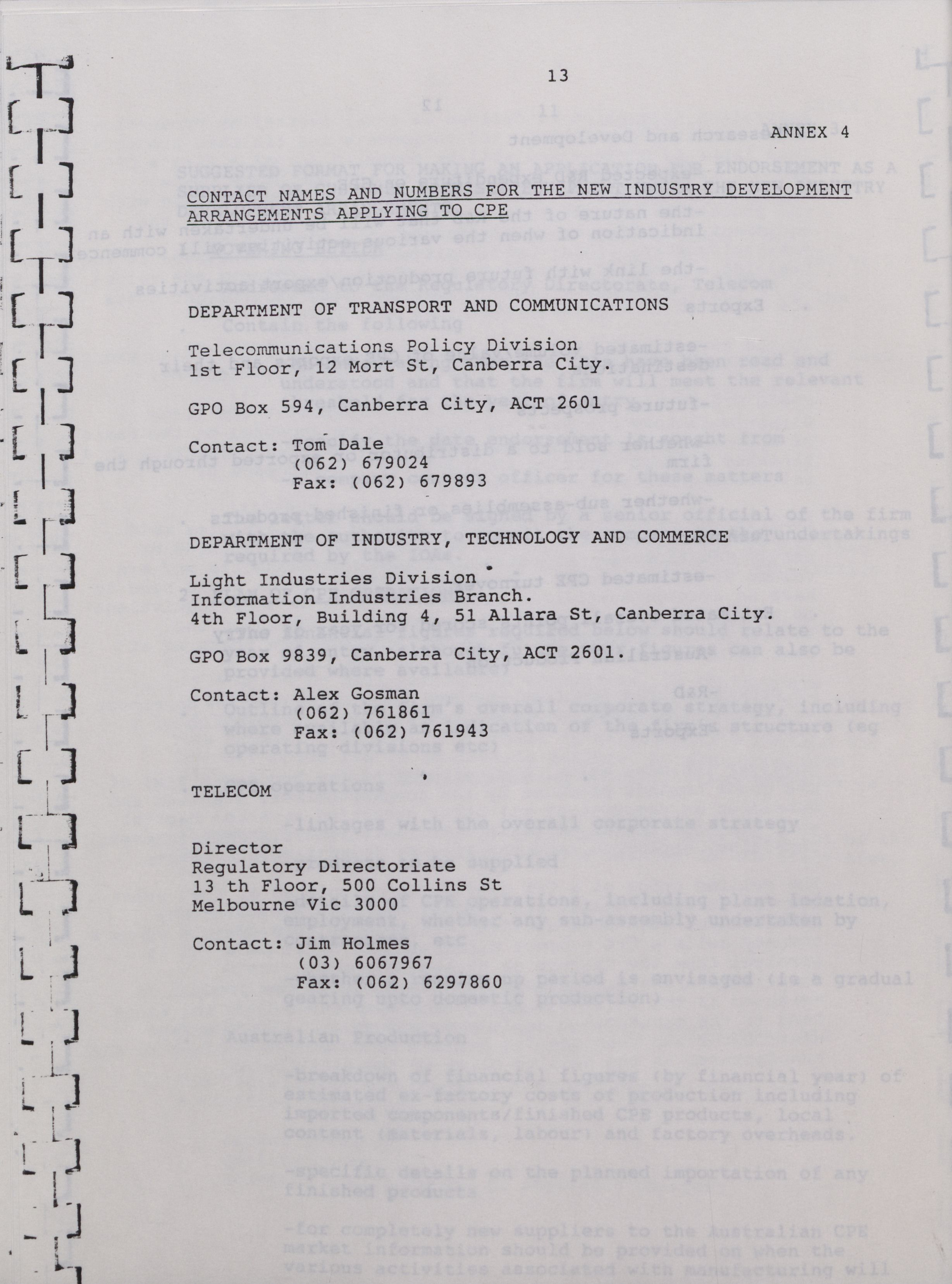 13

ANNEX 4

CONTACT NAMES AND NUMBERS FOR THE NEW INDUSTRY DEVELOPMENT ARRANGEMENTS APPLYING TO CPE

DEPARTMENT OF TRANSPORT AND COMMUNICATIONS

Telecommunications Policy Division
1st Floor, 12 Mort St, Canberra City.

GPO Box 594, Canberra City, ACT 2601

Contact: Tom Dale
(062) 679024
Fax: (062) 679893

DEPARTMENT OF INDUSTRY, TECHNOLOGY AND COMMERCE

Light Industries Division
Information Industries Branch.
4th Floor, Building 4, 51 Allara St, Canberra City.

GPO Box 9839, Canberra City, ACT 2601.

Contact: Alex Gosman
(062) 761861
Fax: (062) 761943

TELECOM

Director
Regulatory Directoriate
13 th Floor, 500 Collins St
Melbourne Vic 3000

Contact: Jim Holmes
(03) 6067967
Fax: (062) 6297860